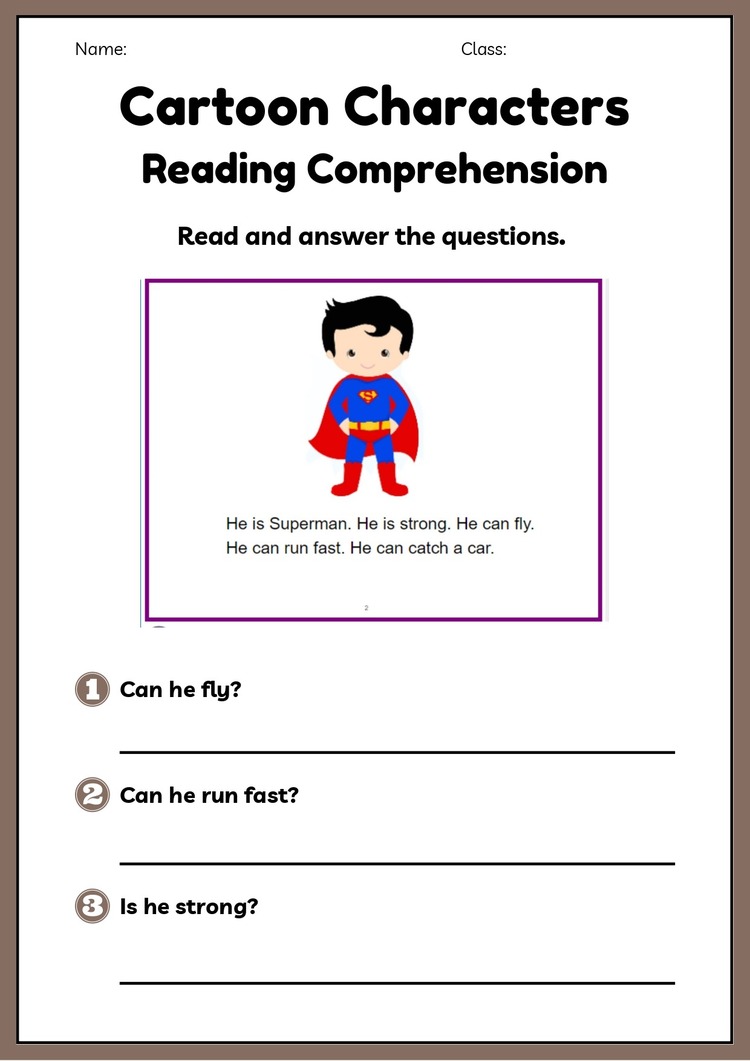 Name: Class:

Cartoon Characters
Reading Comprehension

Read and answer the questions.

He is Superman. He is strong. He can fly. He can run fast. He can catch a car.

2

1 Can he fly?

2 Can he run fast?

3 Is he strong?